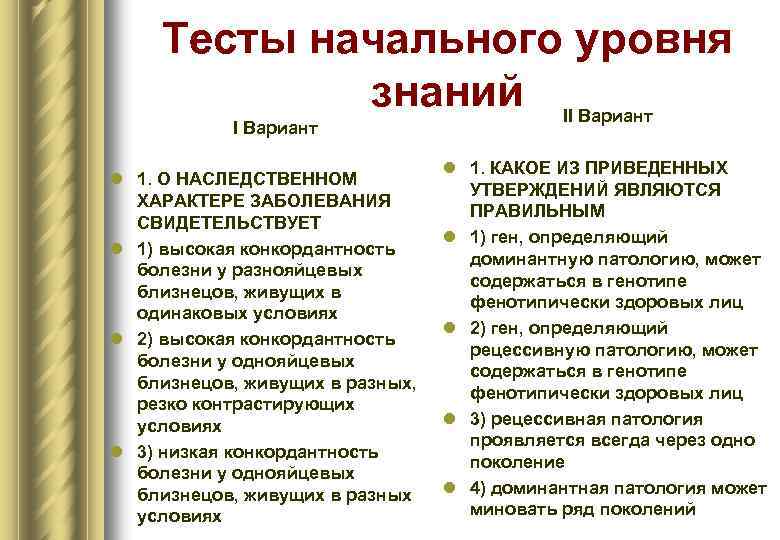 Тесты начального уровня знаний

I Вариант

1. О НАСЛЕДСТВЕННОМ ХАРАКТЕРЕ ЗАБОЛЕВАНИЯ СВИДЕТЕЛЬСТВУЕТ

1) высокая конкордантность болезни у разнояйцевых близнецов, живущих в одинаковых условиях

2) высокая конкордантность болезни у однояйцевых близнецов, живущих в разных, резко контрастирующих условиях

3) низкая конкордантность болезни у однояйцевых близнецов, живущих в разных условиях

II Вариант

1. КАКОЕ ИЗ ПРИВЕДЕННЫХ УТВЕРЖДЕНИЙ ЯВЛЯЮТСЯ ПРАВИЛЬНЫМ

1) ген, определяющий доминантную патологию, может содержаться в генотипе фенотипически здоровых лиц

2) ген, определяющий рецессивную патологию, может содержаться в генотипе фенотипически здоровых лиц

3) рецессивная патология проявляется всегда через одно поколение

4) доминантная патология может миновать ряд поколений